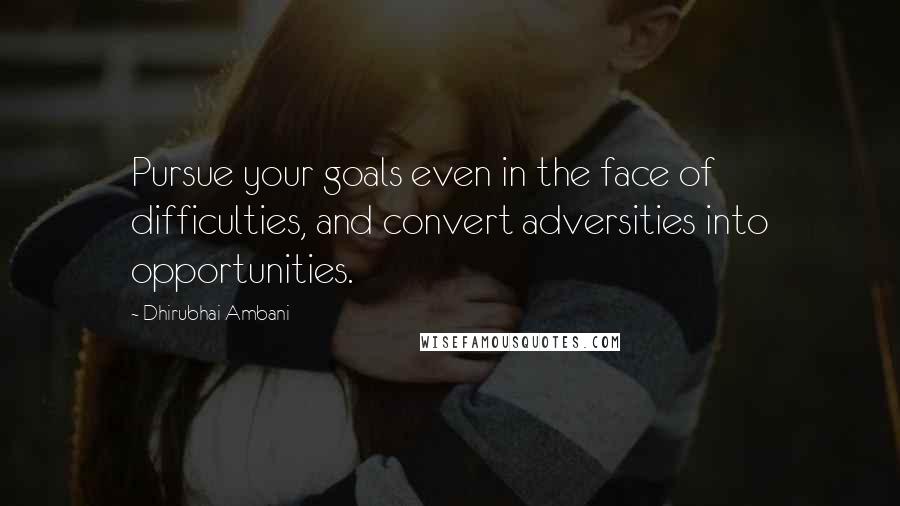 Pursue your goals even in the face of difficulties, and convert adversities into opportunities.

- Dhirubhai Ambani

WISEFAMOUSQUOTES.COM